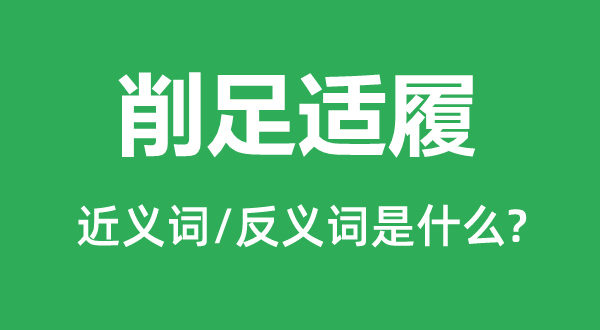 削足适履

近义词/反义词是什么?